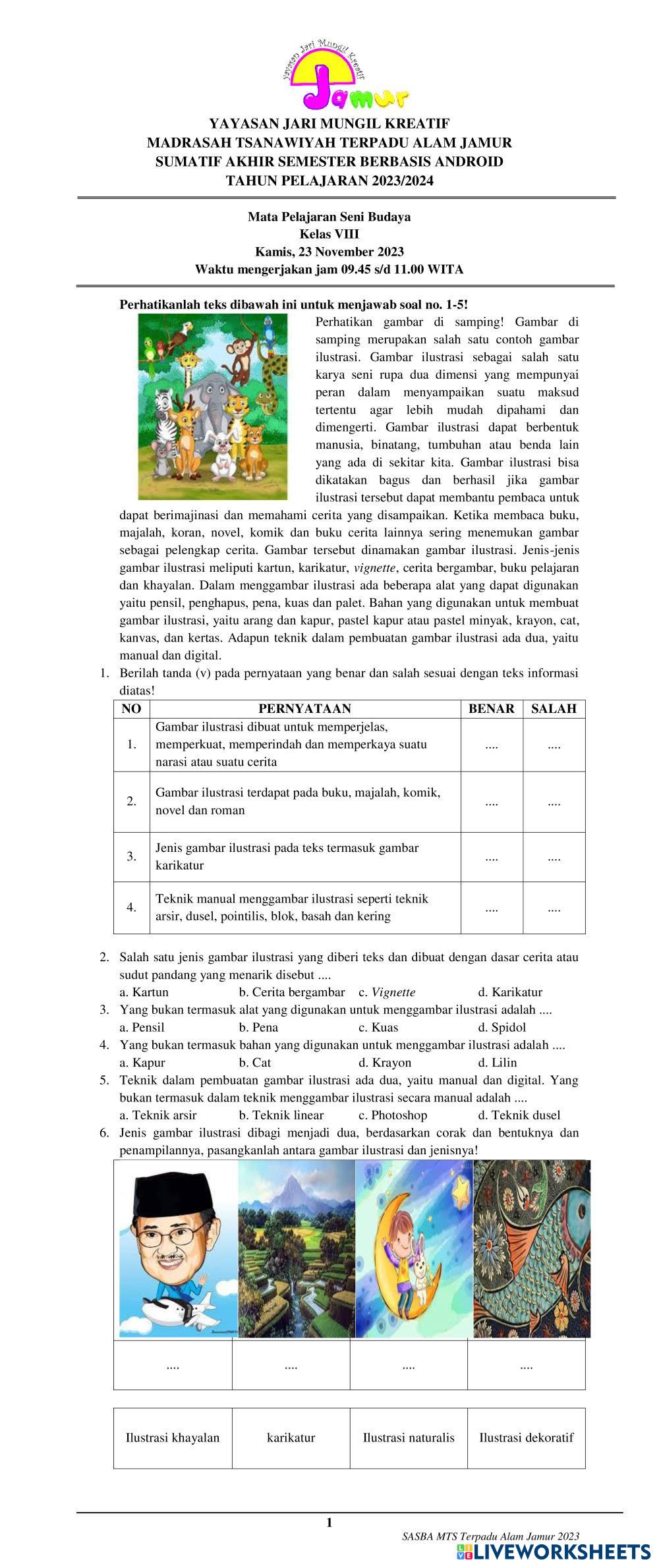 Yayasan Jari Mungil Kreatif
Jamur

YAYASAN JARI MUNGIL KREATIF
MADRASAH TSANAWIYAH TERPADU ALAM JAMUR
SUMATIF AKHIR SEMESTER BERBASIS ANDROID
TAHUN PELAJARAN 2023/2024

Mata Pelajaran Seni Budaya
Kelas VIII
Kamis, 23 November 2023
Waktu mengerjakan jam 09.45 s/d 11.00 WITA

Perhatikanlah teks dibawah ini untuk menjawab soal no. 1-5!

Perhatikan gambar di samping! Gambar di samping merupakan salah satu contoh gambar ilustrasi. Gambar ilustrasi sebagai salah satu karya seni rupa dua dimensi yang mempunyai peran dalam menyampaikan suatu maksud tertentu agar lebih mudah dipahami dan dimengerti. Gambar ilustrasi dapat berbentuk manusia, binatang, tumbuhan atau benda lain yang ada di sekitar kita. Gambar ilustrasi bisa dikatakan bagus dan berhasil jika gambar ilustrasi tersebut dapat membantu pembaca untuk dapat berimajinasi dan memahami cerita yang disampaikan. Ketika membaca buku, majalah, koran, novel, komik dan buku cerita lainnya sering menemukan gambar sebagai pelengkap cerita. Gambar tersebut dinamakan gambar ilustrasi. Jenis-jenis gambar ilustrasi meliputi kartun, karikatur, vignette, cerita bergambar, buku pelajaran dan khayalan. Dalam menggambar ilustrasi ada beberapa alat yang dapat digunakan yaitu pensil, penghapus, pena, kuas dan palet. Bahan yang digunakan untuk membuat gambar ilustrasi, yaitu arang dan kapur, pastel kapur atau pastel minyak, krayon, cat, kanvas, dan kertas. Adapun teknik dalam pembuatan gambar ilustrasi ada dua, yaitu manual dan digital.

1. Berilah tanda (v) pada pernyataan yang benar dan salah sesuai dengan teks informasi diatas!

| NO | PERNYATAAN | BENAR | SALAH |
|---|---|---|---|
| 1. | Gambar ilustrasi dibuat untuk memperjelas, memperkuat, memperindah dan memperkaya suatu narasi atau suatu cerita | .... | .... |
| 2. | Gambar ilustrasi terdapat pada buku, majalah, komik, novel dan roman | .... | .... |
| 3. | Jenis gambar ilustrasi pada teks termasuk gambar karikatur | .... | .... |
| 4. | Teknik manual menggambar ilustrasi seperti teknik arsir, dusel, pointilis, blok, basah dan kering | .... | .... |

2. Salah satu jenis gambar ilustrasi yang diberi teks dan dibuat dengan dasar cerita atau sudut pandang yang menarik disebut ....
a. Kartun b. Cerita bergambar c. Vignette d. Karikatur
3. Yang bukan termasuk alat yang digunakan untuk menggambar ilustrasi adalah ....
a. Pensil b. Pena c. Kuas d. Spidol
4. Yang bukan termasuk bahan yang digunakan untuk menggambar ilustrasi adalah ....
a. Kapur b. Cat d. Krayon d. Lilin
5. Teknik dalam pembuatan gambar ilustrasi ada dua, yaitu manual dan digital. Yang bukan termasuk dalam teknik menggambar ilustrasi secara manual adalah ....
a. Teknik arsir b. Teknik linear c. Photoshop d. Teknik dusel
6. Jenis gambar ilustrasi dibagi menjadi dua, berdasarkan corak dan bentuknya dan penampilannya, pasangkanlah antara gambar ilustrasi dan jenisnya!

| .... | .... | .... | .... |
|---|---|---|---|

| Ilustrasi khayalan | karikatur | Ilustrasi naturalis | Ilustrasi dekoratif |
|---|---|---|---|

1
SASBA MTS Terpadu Alam Jamur 2023
LIVEWORKSHEETS